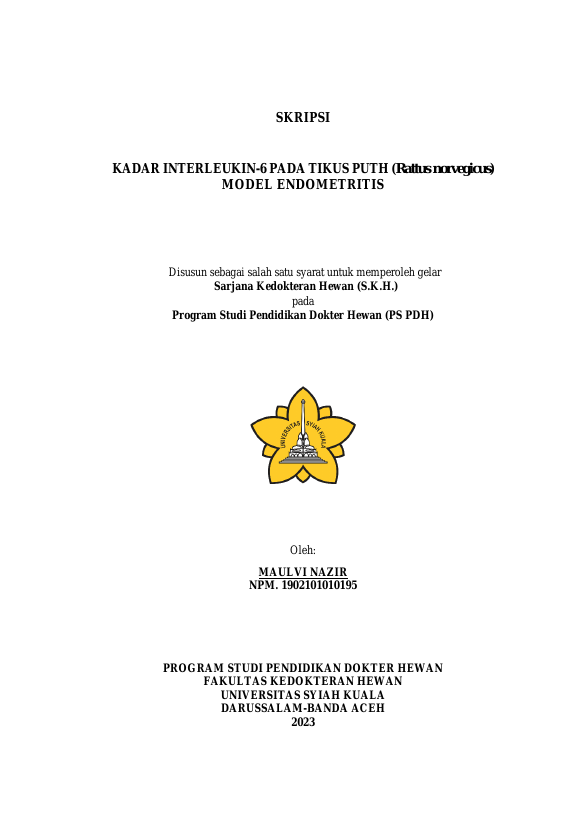 SKRIPSI

KADAR INTERLEUKIN-6 PADA TIKUS PUTH (Rattus norvegicus)
MODEL ENDOMETRITIS

Disusun sebagai salah satu syarat untuk memperoleh gelar
Sarjana Kedokteran Hewan (S.K.H.)
pada
Program Studi Pendidikan Dokter Hewan (PS PDH)

UNIVERSITAS SYIAH KUALA

Oleh:

MAULVI NAZIR
NPM. 1902101010195

PROGRAM STUDI PENDIDIKAN DOKTER HEWAN
FAKULTAS KEDOKTERAN HEWAN
UNIVERSITAS SYIAH KUALA
DARUSSALAM-BANDA ACEH
2023